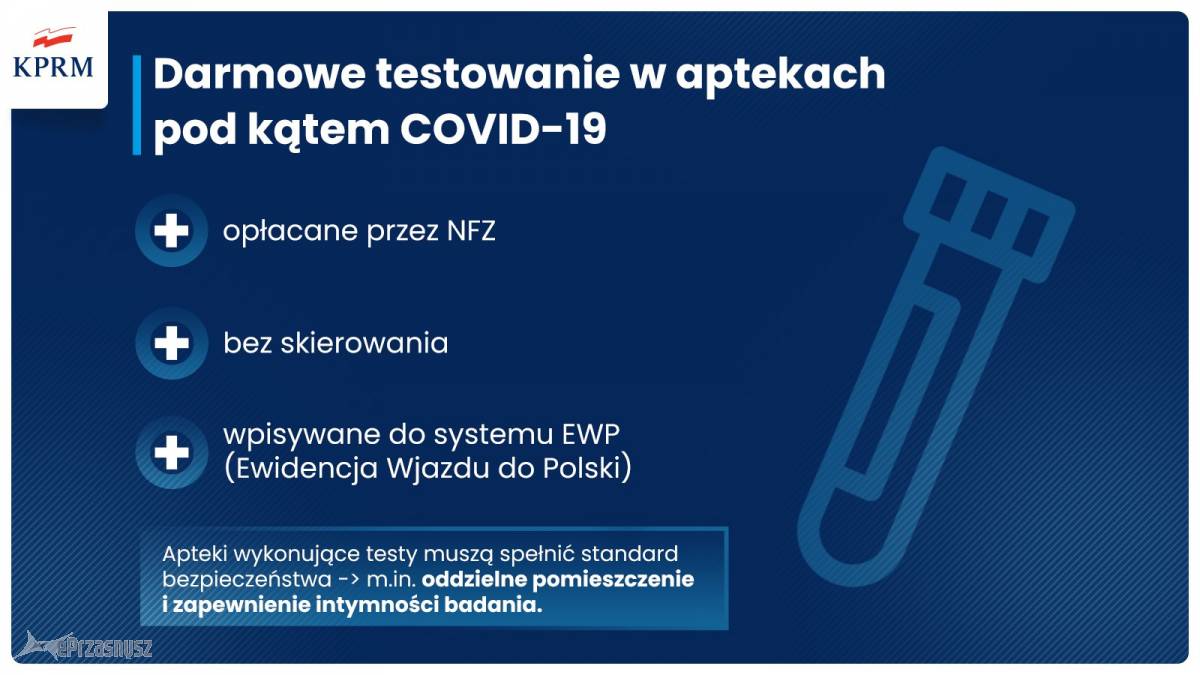 KPRM

Darmowe testowanie w aptekach pod kątem COVID-19

opłacane przez NFZ

bez skierowania

wpisywane do systemu EWP (Ewidencja Wjazdu do Polski)

Apteki wykonujące testy muszą spełnić standard bezpieczeństwa -> m.in. oddzielne pomieszczenie i zapewnienie intymności badania.

ePrzasnysz